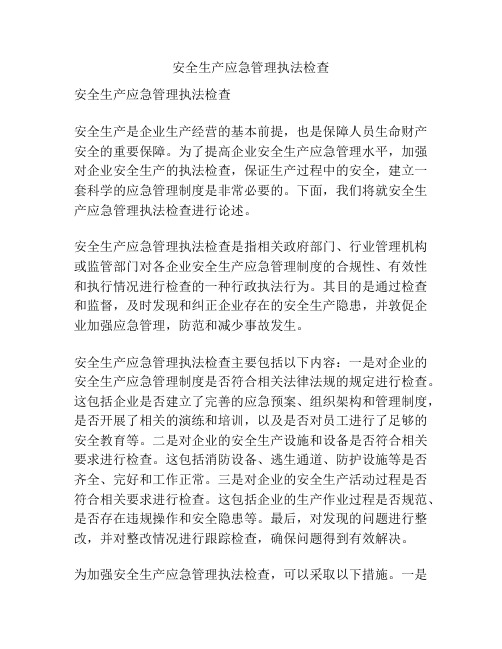 安全生产应急管理执法检查

安全生产应急管理执法检查

安全生产是企业生产经营的基本前提，也是保障人员生命财产安全的重要保障。为了提高企业安全生产应急管理水平，加强对企业安全生产的执法检查，保证生产过程中的安全，建立一套科学的应急管理制度是非常必要的。下面，我们将就安全生产应急管理执法检查进行论述。

安全生产应急管理执法检查是指相关政府部门、行业管理机构或监管部门对各企业安全生产应急管理制度的合规性、有效性和执行情况进行检查的一种行政执法行为。其目的是通过检查和监督，及时发现和纠正企业存在的安全生产隐患，并敦促企业加强应急管理，防范和减少事故发生。

安全生产应急管理执法检查主要包括以下内容：一是对企业的安全生产应急管理制度是否符合相关法律法规的规定进行检查。这包括企业是否建立了完善的应急预案、组织架构和管理制度，是否开展了相关的演练和培训，以及是否对员工进行了足够的安全教育等。二是对企业的安全生产设施和设备是否符合相关要求进行检查。这包括消防设备、逃生通道、防护设施等是否齐全、完好和工作正常。三是对企业的安全生产活动过程是否符合相关要求进行检查。这包括企业的生产作业过程是否规范、是否存在违规操作和安全隐患等。最后，对发现的问题进行整改，并对整改情况进行跟踪检查，确保问题得到有效解决。

为加强安全生产应急管理执法检查，可以采取以下措施。一是